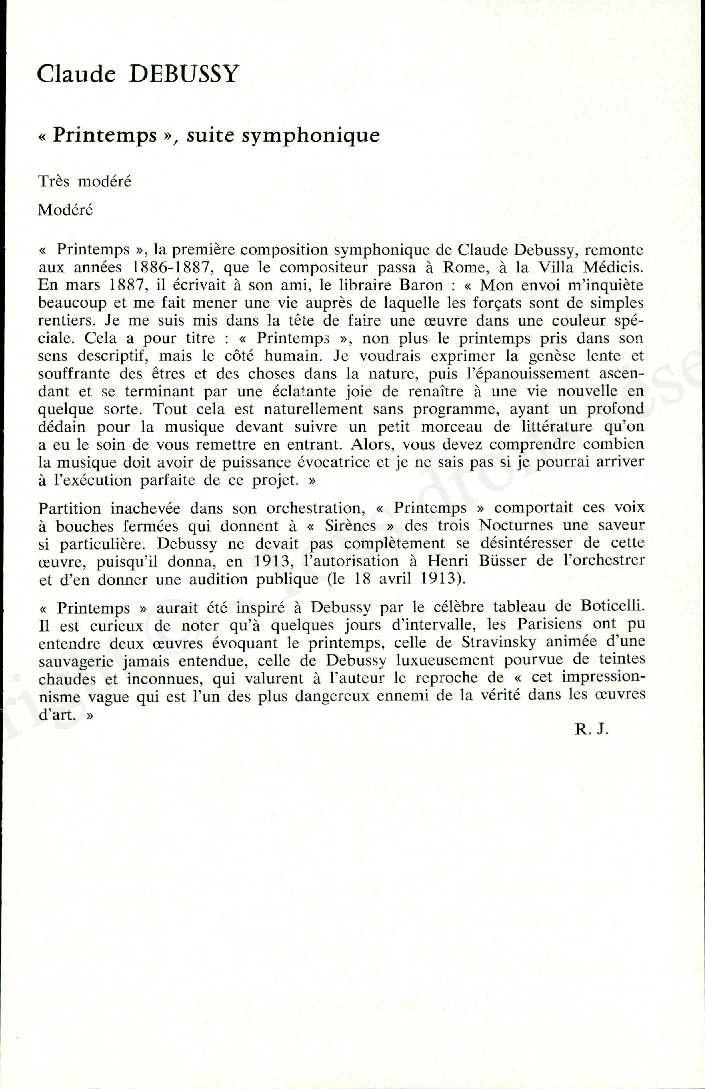 Claude DEBUSSY

« Printemps », suite symphonique

Très modéré

Modéré

« Printemps », la première composition symphonique de Claude Debussy, remonte aux années 1886-1887, que le compositeur passa à Rome, à la Villa Médicis. En mars 1887, il écrivait à son ami, le libraire Baron : « Mon envoi m'inquiète beaucoup et me fait mener une vie auprès de laquelle les forçats sont de simples rentiers. Je me suis mis dans la tête de faire une œuvre dans une couleur spéciale. Cela a pour titre : « Printemps », non plus le printemps pris dans son sens descriptif, mais le côté humain. Je voudrais exprimer la genèse lente et souffrante des êtres et des choses dans la nature, puis l'épanouissement ascendant et se terminant par une éclatante joie de renaître à une vie nouvelle en quelque sorte. Tout cela est naturellement sans programme, ayant un profond dédain pour la musique devant suivre un petit morceau de littérature qu'on a eu le soin de vous remettre en entrant. Alors, vous devez comprendre combien la musique doit avoir de puissance évocatrice et je ne sais pas si je pourrai arriver à l'exécution parfaite de ce projet. »

Partition inachevée dans son orchestration, « Printemps » comportait ces voix à bouches fermées qui donnent à « Sirènes » des trois Nocturnes une saveur si particulière. Debussy ne devait pas complètement se désintéresser de cette œuvre, puisqu'il donna, en 1913, l'autorisation à Henri Büsser de l'orchestrer et d'en donner une audition publique (le 18 avril 1913).

« Printemps » aurait été inspiré à Debussy par le célèbre tableau de Boticelli. Il est curieux de noter qu'à quelques jours d'intervalle, les Parisiens ont pu entendre deux œuvres évoquant le printemps, celle de Stravinsky animée d'une sauvagerie jamais entendue, celle de Debussy luxueusement pourvue de teintes chaudes et inconnues, qui valurent à l'auteur le reproche de « cet impressionnisme vague qui est l'un des plus dangereux ennemi de la vérité dans les œuvres d'art. »

R. J.